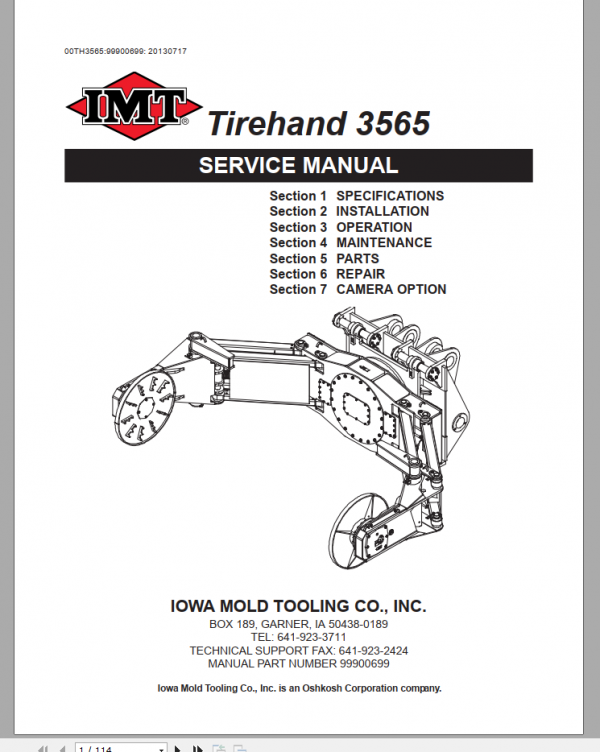 00TH3565:99900699: 20130717

IMT®

Tirehand 3565

SERVICE MANUAL

Section 1 SPECIFICATIONS
Section 2 INSTALLATION
Section 3 OPERATION
Section 4 MAINTENANCE
Section 5 PARTS
Section 6 REPAIR
Section 7 CAMERA OPTION

IOWA MOLD TOOLING CO., INC.
BOX 189, GARNER, IA 50438-0189
TEL: 641-923-3711
TECHNICAL SUPPORT FAX: 641-923-2424
MANUAL PART NUMBER 99900699

Iowa Mold Tooling Co., Inc. is an Oshkosh Corporation company.

1 / 114